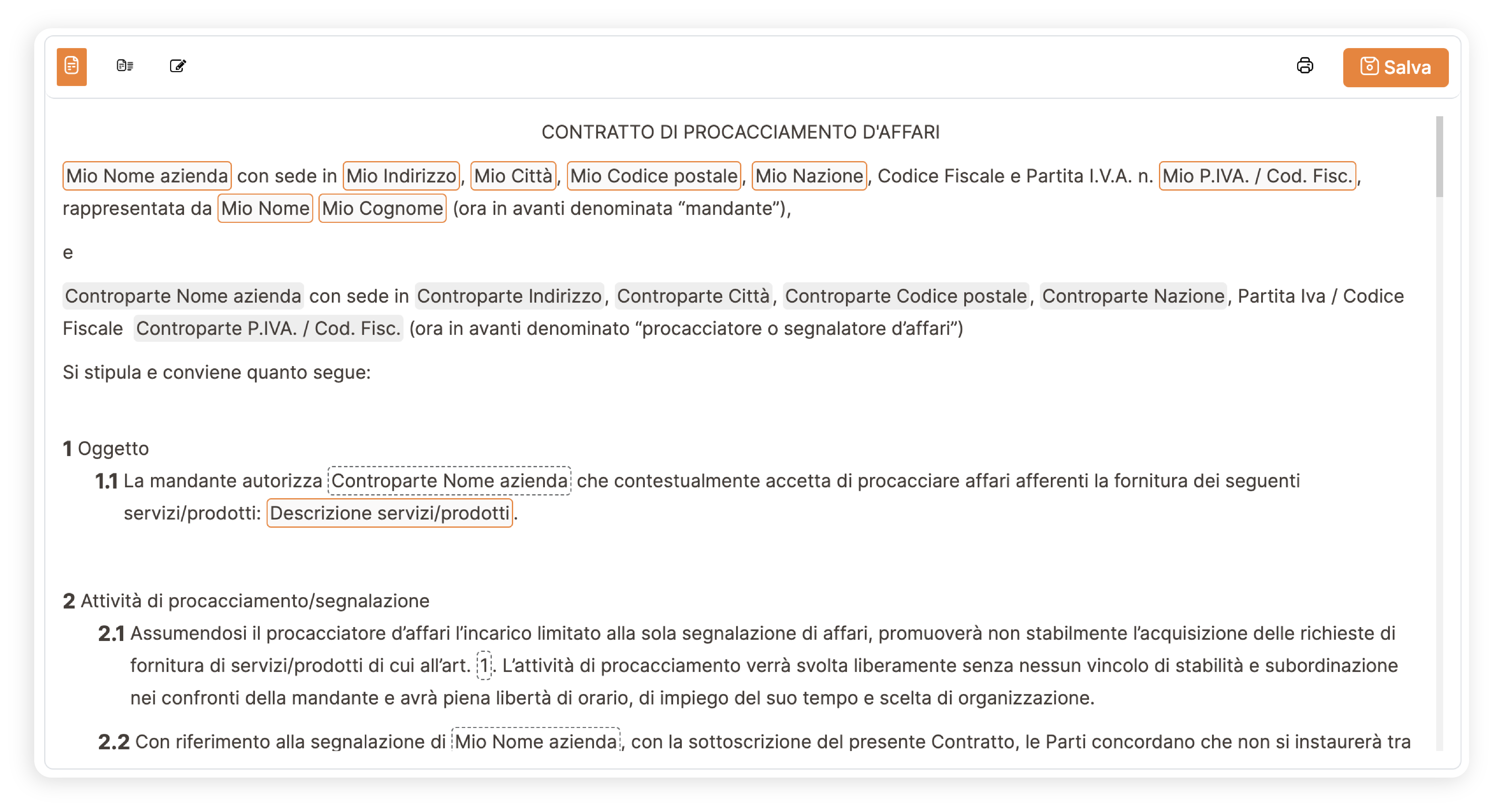 Salva

CONTRATTO DI PROCACCIAMENTO D'AFFARI

Mio Nome azienda con sede in Mio Indirizzo, Mio Città, Mio Codice postale, Mio Nazione, Codice Fiscale e Partita I.V.A. n. Mio P.IVA. / Cod. Fisc., rappresentata da Mio Nome Mio Cognome (ora in avanti denominata “mandante”),

e

Controparte Nome azienda con sede in Controparte Indirizzo, Controparte Città, Controparte Codice postale, Controparte Nazione, Partita Iva / Codice Fiscale Controparte P.IVA. / Cod. Fisc. (ora in avanti denominato “procacciatore o segnalatore d’affari”)

Si stipula e conviene quanto segue:

1 Oggetto

1.1 La mandante autorizza Controparte Nome azienda che contestualmente accetta di procacciare affari afferenti la fornitura dei seguenti servizi/prodotti: Descrizione servizi/prodotti.

2 Attività di procacciamento/segnalazione

2.1 Assumendosi il procacciatore d’affari l’incarico limitato alla sola segnalazione di affari, promuoverà non stabilmente l’acquisizione delle richieste di fornitura di servizi/prodotti di cui all’art. 1. L’attività di procacciamento verrà svolta liberamente senza nessun vincolo di stabilità e subordinazione nei confronti della mandante e avrà piena libertà di orario, di impiego del suo tempo e scelta di organizzazione.

2.2 Con riferimento alla segnalazione di Mio Nome azienda, con la sottoscrizione del presente Contratto, le Parti concordano che non si instaurerà tra